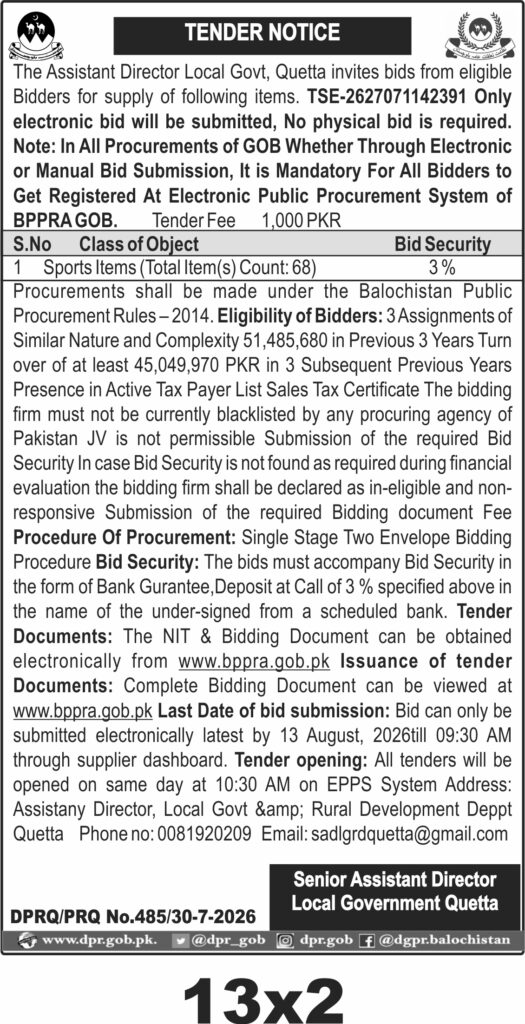 TENDER NOTICE

The Assistant Director Local Govt, Quetta invites bids from eligible Bidders for supply of following items. TSE-2627071142391 Only electronic bid will be submitted, No physical bid is required. Note: In All Procurements of GOB Whether Through Electronic or Manual Bid Submission, It is Mandatory For All Bidders to Get Registered At Electronic Public Procurement System of BPPRA GOB. Tender Fee 1,000 PKR

| S.No | Class of Object | Bid Security |
|---|---|---|
| 1 | Sports Items (Total Item(s) Count: 68) | 3 % |

Procurements shall be made under the Balochistan Public Procurement Rules – 2014. Eligibility of Bidders: 3 Assignments of Similar Nature and Complexity 51,485,680 in Previous 3 Years Turn over of at least 45,049,970 PKR in 3 Subsequent Previous Years Presence in Active Tax Payer List Sales Tax Certificate The bidding firm must not be currently blacklisted by any procuring agency of Pakistan JV is not permissible Submission of the required Bid Security In case Bid Security is not found as required during financial evaluation the bidding firm shall be declared as in-eligible and non-responsive Submission of the required Bidding document Fee Procedure Of Procurement: Single Stage Two Envelope Bidding Procedure Bid Security: The bids must accompany Bid Security in the form of Bank Gurantee,Deposit at Call of 3 % specified above in the name of the under-signed from a scheduled bank. Tender Documents: The NIT & Bidding Document can be obtained electronically from www.bppra.gob.pk Issuance of tender Documents: Complete Bidding Document can be viewed at www.bppra.gob.pk Last Date of bid submission: Bid can only be submitted electronically latest by 13 August, 2026till 09:30 AM through supplier dashboard. Tender opening: All tenders will be opened on same day at 10:30 AM on EPPS System Address: Assistany Director, Local Govt &amp; Rural Development Deppt Quetta Phone no: 0081920209 Email: sadlgrdquetta@gmail.com

Senior Assistant Director
Local Government Quetta

DPRQ/PRQ No.485/30-7-2026

www.dpr.gob.pk. @dpr_gob dpr.gob @dgpr.balochistan

13x2